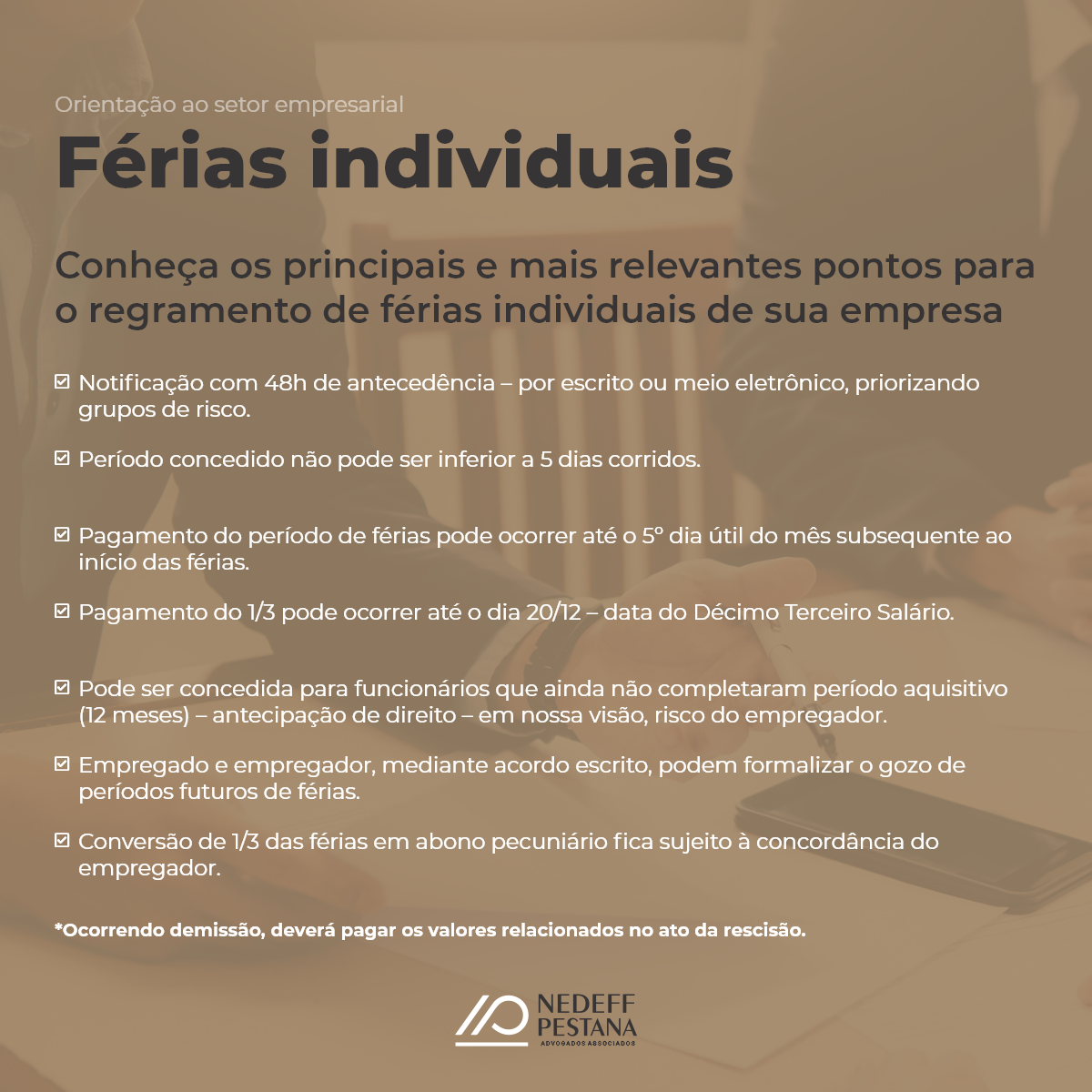 Orientação ao setor empresarial

Férias individuais

Conheça os principais e mais relevantes pontos para o regramento de férias individuais de sua empresa

☑ Notificação com 48h de antecedência – por escrito ou meio eletrônico, priorizando grupos de risco.

☑ Período concedido não pode ser inferior a 5 dias corridos.

☑ Pagamento do período de férias pode ocorrer até o 5º dia útil do mês subsequente ao início das férias.

☑ Pagamento do 1/3 pode ocorrer até o dia 20/12 – data do Décimo Terceiro Salário.

☑ Pode ser concedida para funcionários que ainda não completaram período aquisitivo (12 meses) – antecipação de direito – em nossa visão, risco do empregador.

☑ Empregado e empregador, mediante acordo escrito, podem formalizar o gozo de períodos futuros de férias.

☑ Conversão de 1/3 das férias em abono pecuniário fica sujeito à concordância do empregador.

*Ocorrendo demissão, deverá pagar os valores relacionados no ato da rescisão.

NEDEFF
PESTANA
ADVOGADOS ASSOCIADOS